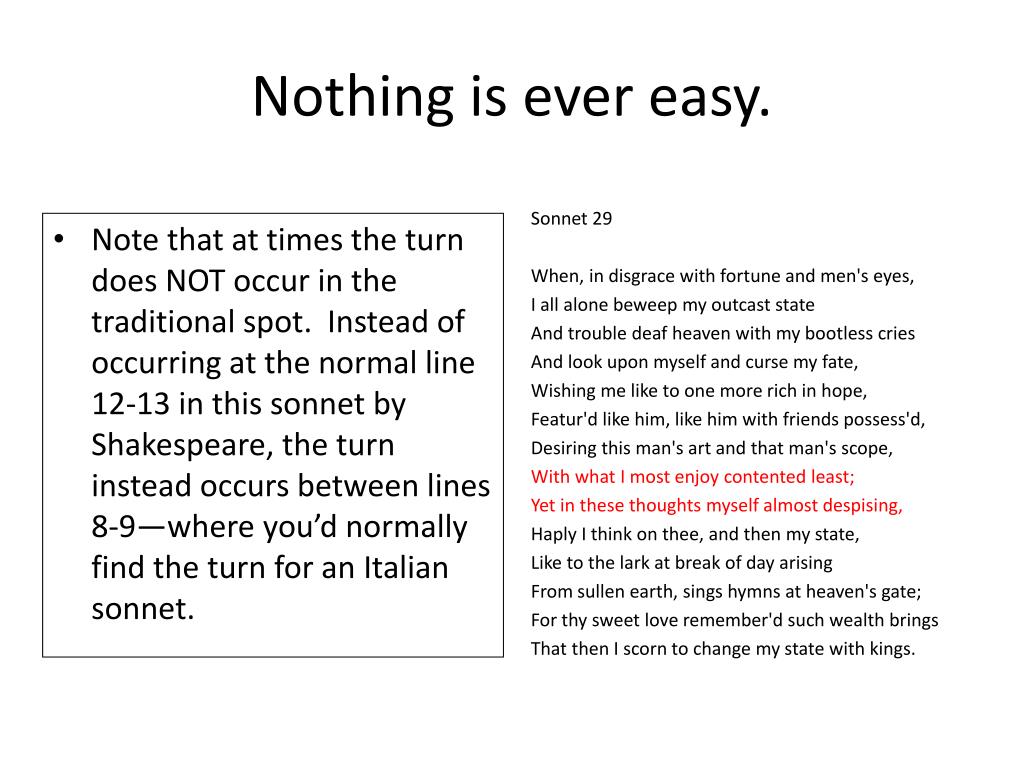 Nothing is ever easy.

• Note that at times the turn does NOT occur in the traditional spot. Instead of occurring at the normal line 12-13 in this sonnet by Shakespeare, the turn instead occurs between lines 8-9—where you'd normally find the turn for an Italian sonnet.

Sonnet 29

When, in disgrace with fortune and men's eyes,
I all alone beweep my outcast state
And trouble deaf heaven with my bootless cries
And look upon myself and curse my fate,
Wishing me like to one more rich in hope,
Featur'd like him, like him with friends possess'd,
Desiring this man's art and that man's scope,
With what I most enjoy contented least;
Yet in these thoughts myself almost despising,
Haply I think on thee, and then my state,
Like to the lark at break of day arising
From sullen earth, sings hymns at heaven's gate;
For thy sweet love remember'd such wealth brings
That then I scorn to change my state with kings.